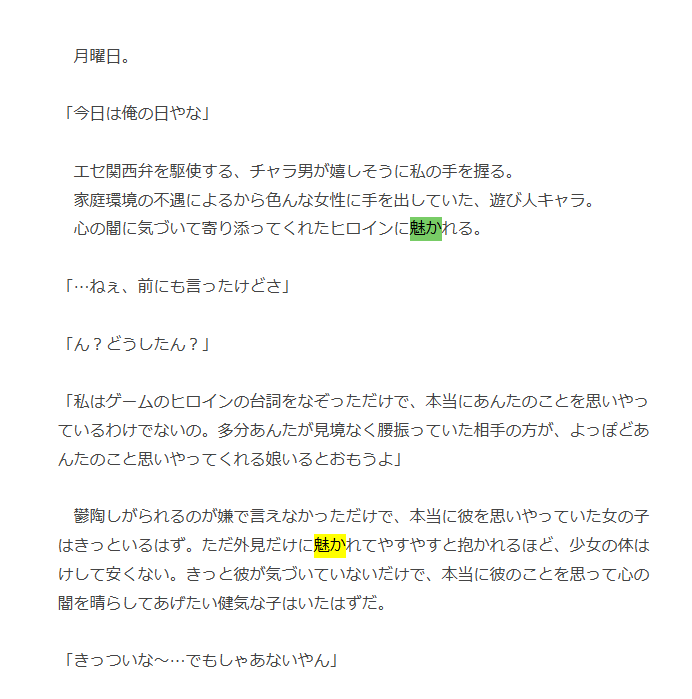 月曜日。

「今日は俺の日やな」

エセ関西弁を駆使する、チャラ男が嬉しそうに私の手を握る。

家庭環境の不遇によるから色んな女性に手を出していた、遊び人キャラ。

心の闇に気づいて寄り添ってくれたヒロインに魅かれる。

「…ねぇ、前にも言ったけどさ」

「ん？どうしたん？」

「私はゲームのヒロインの台詞をなぞっただけで、本当にあんたのことを思いやっているわけでないの。多分あんたが見境なく腰振っていた相手の方が、よっぽどあんたのこと思いやってくれる娘いるとおもうよ」

鬱陶しがられるのが嫌で言えなかっただけで、本当に彼を思いやっていた女の子はきっといるはず。ただ外見だけに魅かれてやすやすと抱かれるほど、少女の体はけして安くない。きっと彼が気づいていないだけで、本当に彼のことを思って心の闇を晴らしてあげたい健気な子はいたはずだ。

「きっついな～…でもしゃあないやん」